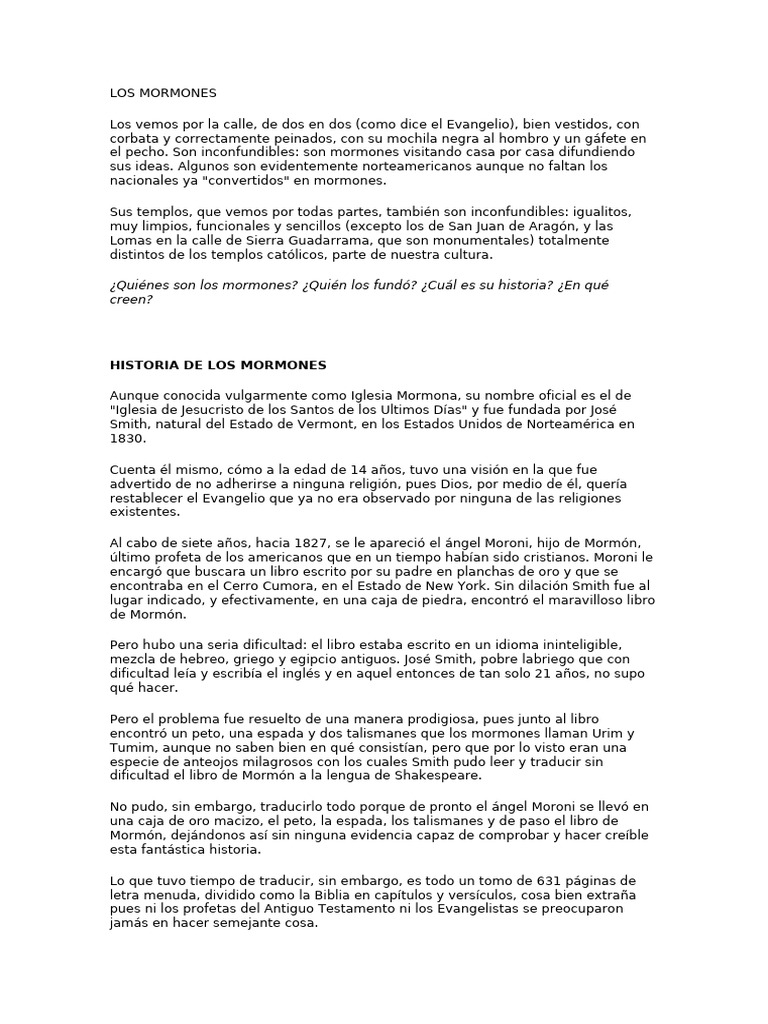 LOS MORMONES

Los vemos por la calle, de dos en dos (como dice el Evangelio), bien vestidos, con corbata y correctamente peinados, con su mochila negra al hombro y un gáfete en el pecho. Son inconfundibles: son mormones visitando casa por casa difundiendo sus ideas. Algunos son evidentemente norteamericanos aunque no faltan los nacionales ya "convertidos" en mormones.

Sus templos, que vemos por todas partes, también son inconfundibles: igualitos, muy limpios, funcionales y sencillos (excepto los de San Juan de Aragón, y las Lomas en la calle de Sierra Guadarrama, que son monumentales) totalmente distintos de los templos católicos, parte de nuestra cultura.

¿Quiénes son los mormones? ¿Quién los fundó? ¿Cuál es su historia? ¿En qué creen?

HISTORIA DE LOS MORMONES

Aunque conocida vulgarmente como Iglesia Mormona, su nombre oficial es el de "Iglesia de Jesucristo de los Santos de los Ultimos Días" y fue fundada por José Smith, natural del Estado de Vermont, en los Estados Unidos de Norteamérica en 1830.

Cuenta él mismo, cómo a la edad de 14 años, tuvo una visión en la que fue advertido de no adherirse a ninguna religión, pues Dios, por medio de él, quería restablecer el Evangelio que ya no era observado por ninguna de las religiones existentes.

Al cabo de siete años, hacia 1827, se le apareció el ángel Moroni, hijo de Mormón, último profeta de los americanos que en un tiempo habían sido cristianos. Moroni le encargó que buscara un libro escrito por su padre en planchas de oro y que se encontraba en el Cerro Cumora, en el Estado de New York. Sin dilación Smith fue al lugar indicado, y efectivamente, en una caja de piedra, encontró el maravilloso libro de Mormón.

Pero hubo una seria dificultad: el libro estaba escrito en un idioma ininteligible, mezcla de hebreo, griego y egipcio antiguos. José Smith, pobre labriego que con dificultad leía y escribía el inglés y en aquel entonces de tan solo 21 años, no supo qué hacer.

Pero el problema fue resuelto de una manera prodigiosa, pues junto al libro encontró un peto, una espada y dos talismanes que los mormones llaman Urim y Tumim, aunque no saben bien en qué consistían, pero que por lo visto eran una especie de anteojos milagrosos con los cuales Smith pudo leer y traducir sin dificultad el libro de Mormón a la lengua de Shakespeare.

No pudo, sin embargo, traducirlo todo porque de pronto el ángel Moroni se llevó en una caja de oro macizo, el peto, la espada, los talismanes y de paso el libro de Mormón, dejándonos así sin ninguna evidencia capaz de comprobar y hacer creíble esta fantástica historia.

Lo que tuvo tiempo de traducir, sin embargo, es todo un tomo de 631 páginas de letra menuda, dividido como la Biblia en capítulos y versículos, cosa bien extraña pues ni los profetas del Antiguo Testamento ni los Evangelistas se preocuparon jamás en hacer semejante cosa.